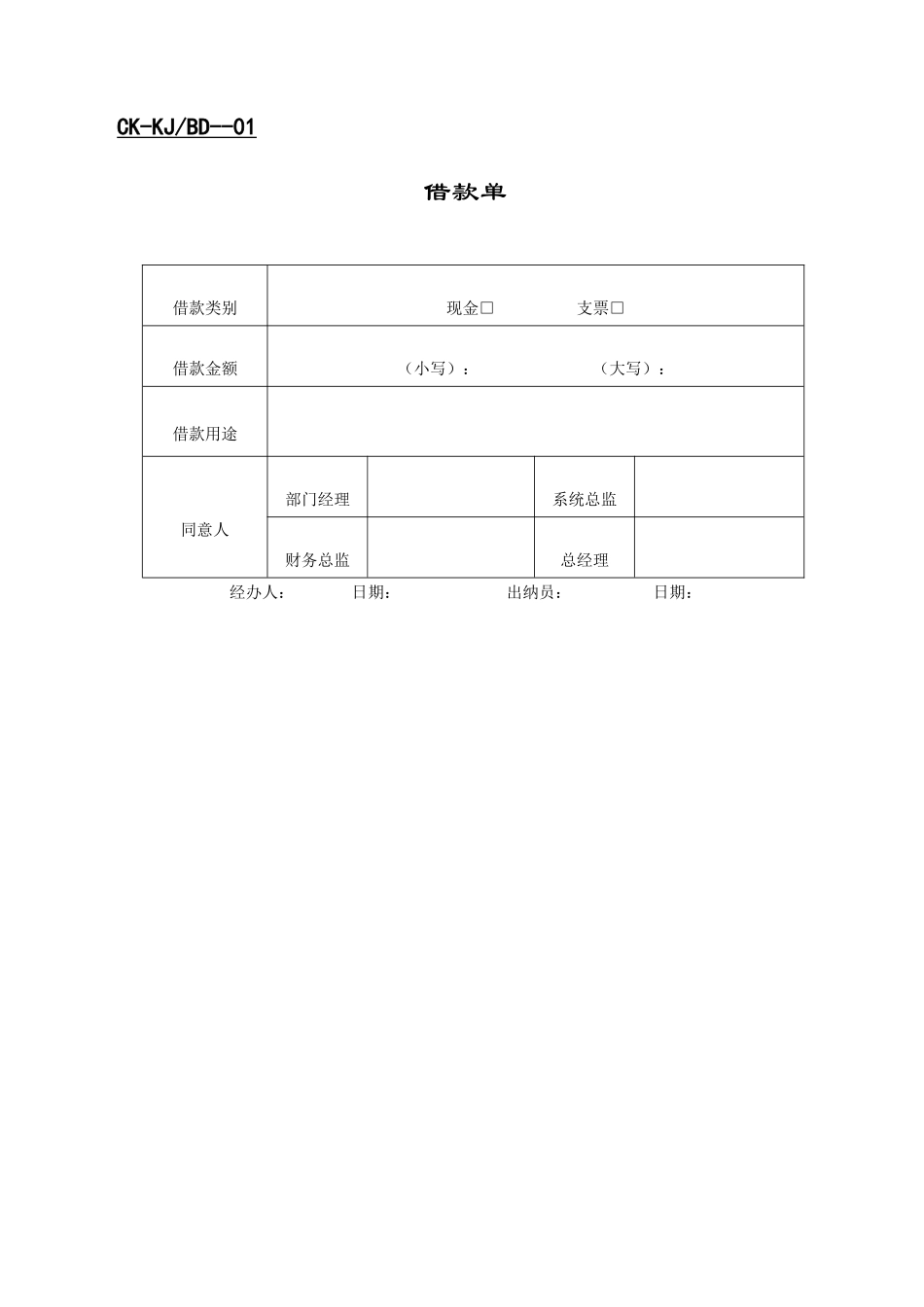 CK-KJ/BD--01

借款单

| 借款类别 | 现金□ 支票□ | | | |
|---|---|---|---|---|
| 借款金额 | （小写）： （大写）： | | | |
| 借款用途 | | | | |
| 同意人 | 部门经理 | | 系统总监 | |
| | 财务总监 | | 总经理 | |

经办人： 日期： 出纳员： 日期：